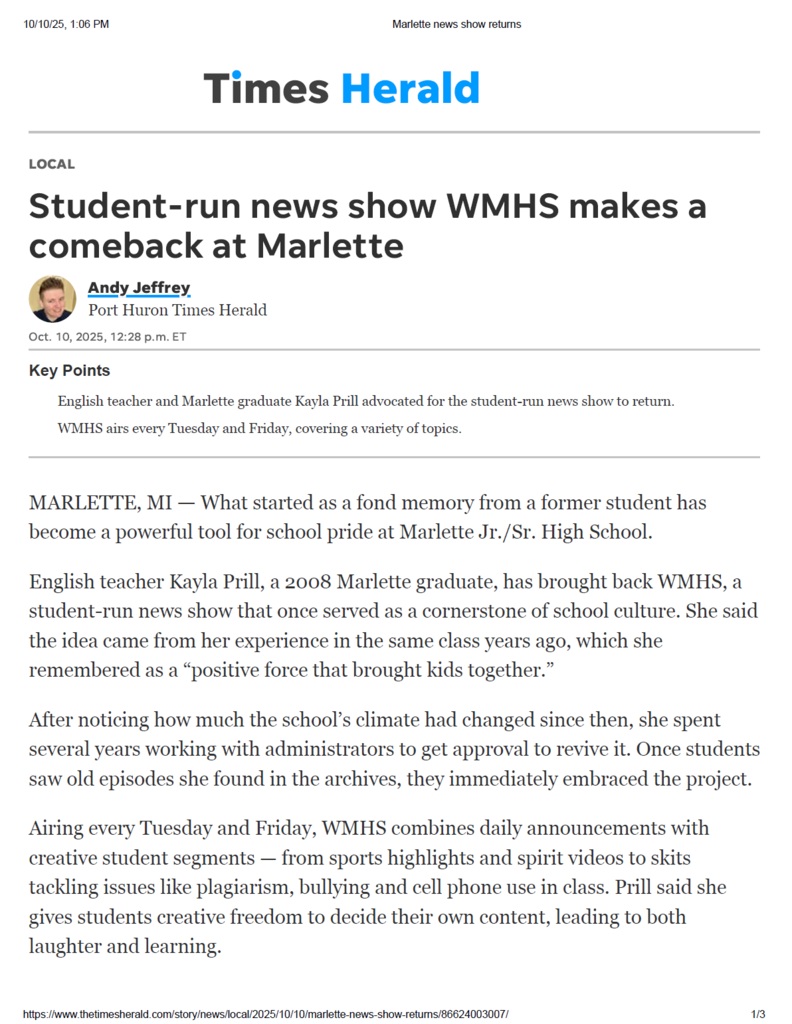 10/10/25, 1:06 PM

Marlette news show returns

Times Herald

LOCAL

Student-run news show WMHS makes a comeback at Marlette

Andy Jeffrey
Port Huron Times Herald

Oct. 10, 2025, 12:28 p.m. ET

Key Points

English teacher and Marlette graduate Kayla Prill advocated for the student-run news show to return.

WMHS airs every Tuesday and Friday, covering a variety of topics.

MARLETTE, MI — What started as a fond memory from a former student has become a powerful tool for school pride at Marlette Jr./Sr. High School.

English teacher Kayla Prill, a 2008 Marlette graduate, has brought back WMHS, a student-run news show that once served as a cornerstone of school culture. She said the idea came from her experience in the same class years ago, which she remembered as a “positive force that brought kids together.”

After noticing how much the school’s climate had changed since then, she spent several years working with administrators to get approval to revive it. Once students saw old episodes she found in the archives, they immediately embraced the project.

Airing every Tuesday and Friday, WMHS combines daily announcements with creative student segments — from sports highlights and spirit videos to skits tackling issues like plagiarism, bullying and cell phone use in class. Prill said she gives students creative freedom to decide their own content, leading to both laughter and learning.

https://www.thetimesherald.com/story/news/local/2025/10/10/marlette-news-show-returns/86624003007/

1/3